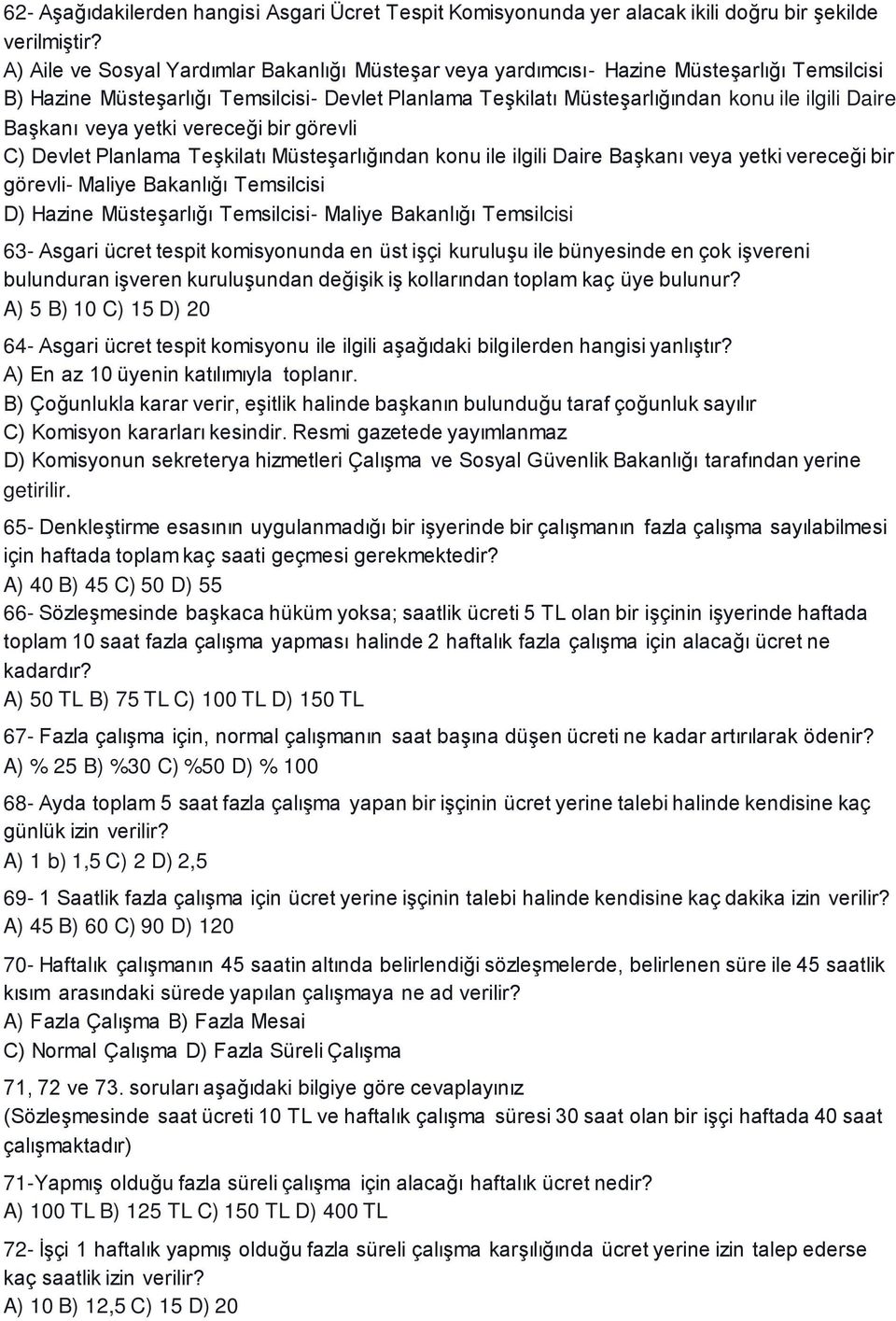 62- Aşağıdakilerden hangisi Asgari Ücret Tespit Komisyonunda yer alacak ikili doğru bir şekilde verilmiştir?
A) Aile ve Sosyal Yardımlar Bakanlığı Müsteşar veya yardımcısı- Hazine Müsteşarlığı Temsilcisi
B) Hazine Müsteşarlığı Temsilcisi- Devlet Planlama Teşkilatı Müsteşarlığından konu ile ilgili Daire Başkanı veya yetki vereceği bir görevli
C) Devlet Planlama Teşkilatı Müsteşarlığından konu ile ilgili Daire Başkanı veya yetki vereceği bir görevli- Maliye Bakanlığı Temsilcisi
D) Hazine Müsteşarlığı Temsilcisi- Maliye Bakanlığı Temsilcisi

63- Asgari ücret tespit komisyonunda en üst işçi kuruluşu ile bünyesinde en çok işvereni bulunduran işveren kuruluşundan değişik iş kollarından toplam kaç üye bulunur?
A) 5 B) 10 C) 15 D) 20

64- Asgari ücret tespit komisyonu ile ilgili aşağıdaki bilgilerden hangisi yanlıştır?
A) En az 10 üyenin katılımıyla toplanır.
B) Çoğunlukla karar verir, eşitlik halinde başkanın bulunduğu taraf çoğunluk sayılır
C) Komisyon kararları kesindir. Resmi gazetede yayımlanmaz
D) Komisyonun sekreterya hizmetleri Çalışma ve Sosyal Güvenlik Bakanlığı tarafından yerine getirilir.

65- Denkleştirme esasının uygulanmadığı bir işyerinde bir çalışmanın fazla çalışma sayılabilmesi için haftada toplam kaç saati geçmesi gerekmektedir?
A) 40 B) 45 C) 50 D) 55

66- Sözleşmesinde başkaca hüküm yoksa; saatlik ücreti 5 TL olan bir işçinin işyerinde haftada toplam 10 saat fazla çalışma yapması halinde 2 haftalık fazla çalışma için alacağı ücret ne kadardır?
A) 50 TL B) 75 TL C) 100 TL D) 150 TL

67- Fazla çalışma için, normal çalışmanın saat başına düşen ücreti ne kadar artırılarak ödenir?
A) % 25 B) %30 C) %50 D) % 100

68- Ayda toplam 5 saat fazla çalışma yapan bir işçinin ücret yerine talebi halinde kendisine kaç günlük izin verilir?
A) 1 b) 1,5 C) 2 D) 2,5

69- 1 Saatlik fazla çalışma için ücret yerine işçinin talebi halinde kendisine kaç dakika izin verilir?
A) 45 B) 60 C) 90 D) 120

70- Haftalık çalışmanın 45 saatin altında belirlendiği sözleşmelerde, belirlenen süre ile 45 saatlik kısım arasındaki sürede yapılan çalışmaya ne ad verilir?
A) Fazla Çalışma B) Fazla Mesai
C) Normal Çalışma D) Fazla Süreli Çalışma

71, 72 ve 73. soruları aşağıdaki bilgiye göre cevaplayınız
(Sözleşmesinde saat ücreti 10 TL ve haftalık çalışma süresi 30 saat olan bir işçi haftada 40 saat çalışmaktadır)

71-Yapmış olduğu fazla süreli çalışma için alacağı haftalık ücret nedir?
A) 100 TL B) 125 TL C) 150 TL D) 400 TL

72- İşçi 1 haftalık yapmış olduğu fazla süreli çalışma karşılığında ücret yerine izin talep ederse kaç saatlik izin verilir?
A) 10 B) 12,5 C) 15 D) 20